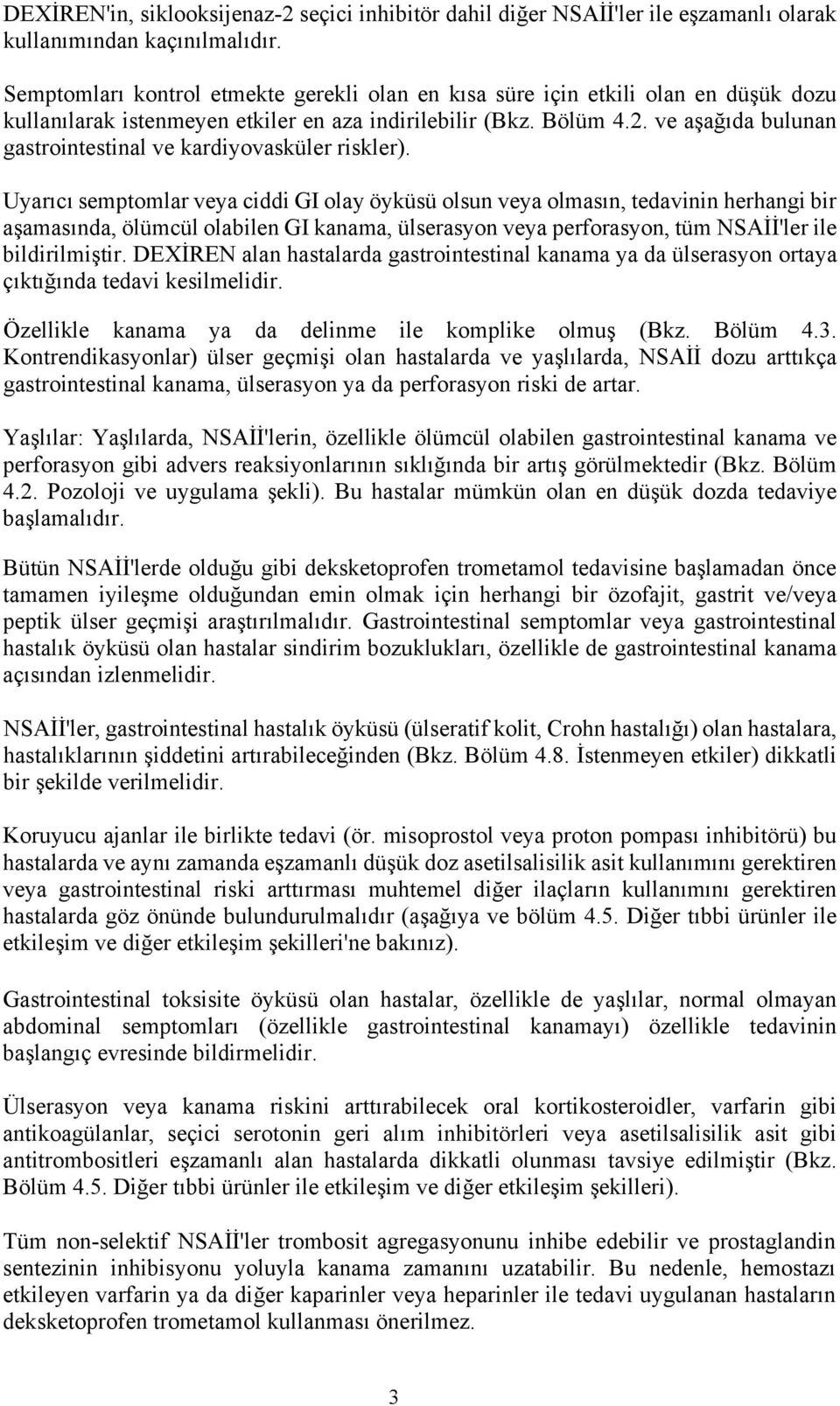 DEXİREN'in, siklooksijenaz-2 seçici inhibitör dahil diğer NSAİİ'ler ile eşzamanlı olarak kullanımından kaçınılmalıdır.

Semptomları kontrol etmekte gerekli olan en kısa süre için etkili olan en düşük dozu kullanılarak istenmeyen etkiler en aza indirilebilir (Bkz. Bölüm 4.2. ve aşağıda bulunan gastrointestinal ve kardiyovasküler riskler).

Uyarıcı semptomlar veya ciddi GI olay öyküsü olsun veya olmasın, tedavinin herhangi bir aşamasında, ölümcül olabilen GI kanama, ülserasyon veya perforasyon, tüm NSAİİ'ler ile bildirilmiştir. DEXİREN alan hastalarda gastrointestinal kanama ya da ülserasyon ortaya çıktığında tedavi kesilmelidir.

Özellikle kanama ya da delinme ile komplike olmuş (Bkz. Bölüm 4.3. Kontrendikasyonlar) ülser geçmişi olan hastalarda ve yaşlılarda, NSAİİ dozu arttıkça gastrointestinal kanama, ülserasyon ya da perforasyon riski de artar.

Yaşlılar: Yaşlılarda, NSAİİ'lerin, özellikle ölümcül olabilen gastrointestinal kanama ve perforasyon gibi advers reaksiyonlarının sıklığında bir artış görülmektedir (Bkz. Bölüm 4.2. Pozoloji ve uygulama şekli). Bu hastalar mümkün olan en düşük dozda tedaviye başlamalıdır.

Bütün NSAİİ'lerde olduğu gibi deksketoprofen trometamol tedavisine başlamadan önce tamamen iyileşme olduğundan emin olmak için herhangi bir özofajit, gastrit ve/veya peptik ülser geçmişi araştırılmalıdır. Gastrointestinal semptomlar veya gastrointestinal hastalık öyküsü olan hastalar sindirim bozuklukları, özellikle de gastrointestinal kanama açısından izlenmelidir.

NSAİİ'ler, gastrointestinal hastalık öyküsü (ülseratif kolit, Crohn hastalığı) olan hastalara, hastalıklarının şiddetini artırabileceğinden (Bkz. Bölüm 4.8. İstenmeyen etkiler) dikkatli bir şekilde verilmelidir.

Koruyucu ajanlar ile birlikte tedavi (ör. misoprostol veya proton pompası inhibitörü) bu hastalarda ve aynı zamanda eşzamanlı düşük doz asetilsalisilik asit kullanımını gerektiren veya gastrointestinal riski arttırması muhtemel diğer ilaçların kullanımını gerektiren hastalarda göz önünde bulundurulmalıdır (aşağıya ve bölüm 4.5. Diğer tıbbi ürünler ile etkileşim ve diğer etkileşim şekilleri'ne bakınız).

Gastrointestinal toksisite öyküsü olan hastalar, özellikle de yaşlılar, normal olmayan abdominal semptomları (özellikle gastrointestinal kanamayı) özellikle tedavinin başlangıç evresinde bildirmelidir.

Ülserasyon veya kanama riskini arttırabilecek oral kortikosteroidler, varfarin gibi antikoagülanlar, seçici serotonin geri alım inhibitörleri veya asetilsalisilik asit gibi antitrombositleri eşzamanlı alan hastalarda dikkatli olunması tavsiye edilmiştir (Bkz. Bölüm 4.5. Diğer tıbbi ürünler ile etkileşim ve diğer etkileşim şekilleri).

Tüm non-selektif NSAİİ'ler trombosit agregasyonunu inhibe edebilir ve prostaglandin sentezinin inhibisyonu yoluyla kanama zamanını uzatabilir. Bu nedenle, hemostazı etkileyen varfarin ya da diğer kaparinler veya heparinler ile tedavi uygulanan hastaların deksketoprofen trometamol kullanması önerilmez.

3